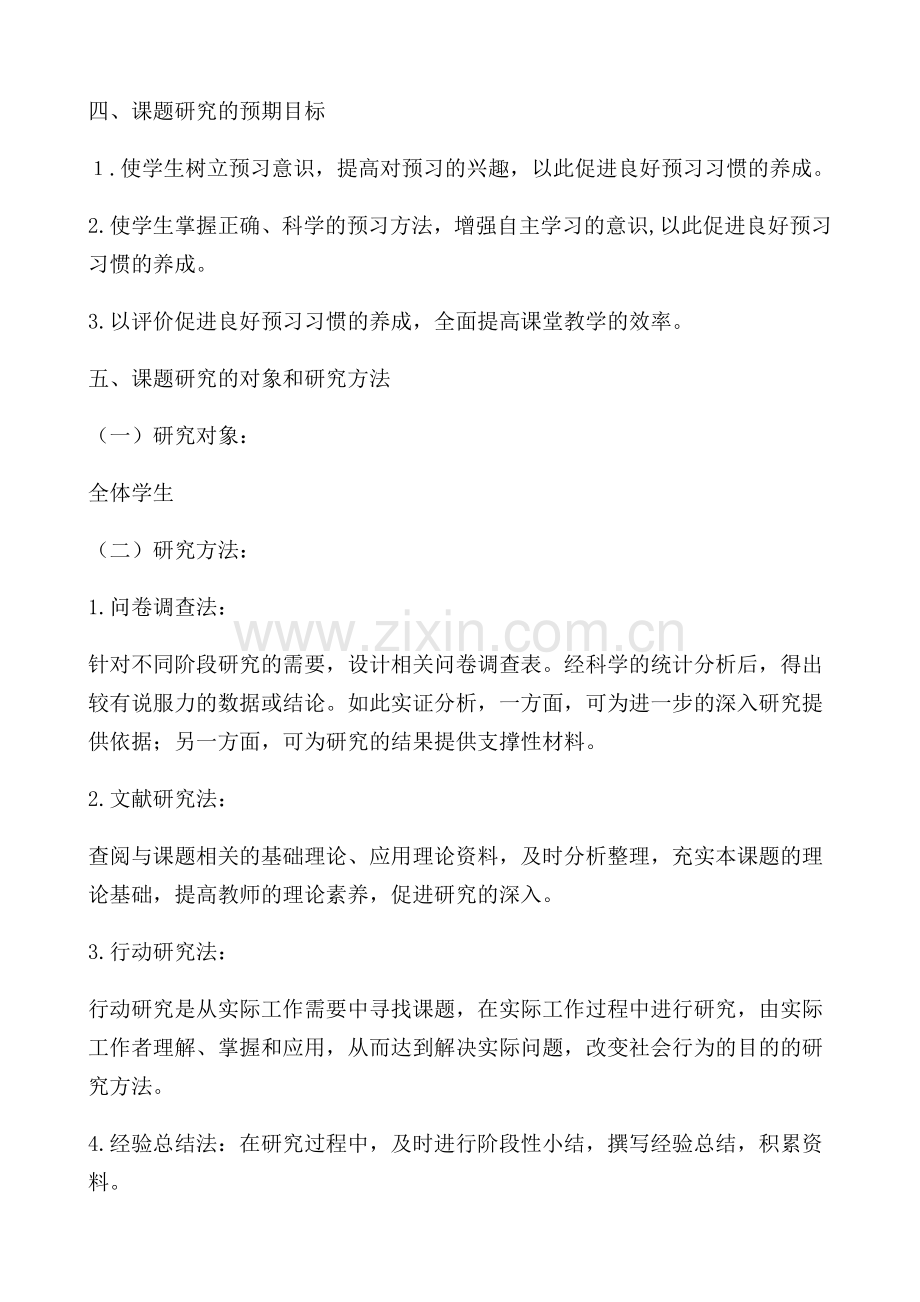 四、课题研究的预期目标

1．使学生树立预习意识，提高对预习的兴趣，以此促进良好预习习惯的养成。

2.使学生掌握正确、科学的预习方法，增强自主学习的意识,以此促进良好预习习惯的养成。

3.以评价促进良好预习习惯的养成，全面提高课堂教学的效率。

五、课题研究的对象和研究方法

（一）研究对象：

全体学生

（二）研究方法：

1.问卷调查法：

针对不同阶段研究的需要，设计相关问卷调查表。经科学的统计分析后，得出较有说服力的数据或结论。如此实证分析，一方面，可为进一步的深入研究提供依据；另一方面，可为研究的结果提供支撑性材料。

2.文献研究法：

查阅与课题相关的基础理论、应用理论资料，及时分析整理，充实本课题的理论基础，提高教师的理论素养，促进研究的深入。

3.行动研究法：

行动研究是从实际工作需要中寻找课题，在实际工作过程中进行研究，由实际工作者理解、掌握和应用，从而达到解决实际问题，改变社会行为的目的的研究方法。

4.经验总结法：在研究过程中，及时进行阶段性小结，撰写经验总结，积累资料。

www.zixin.com.cn